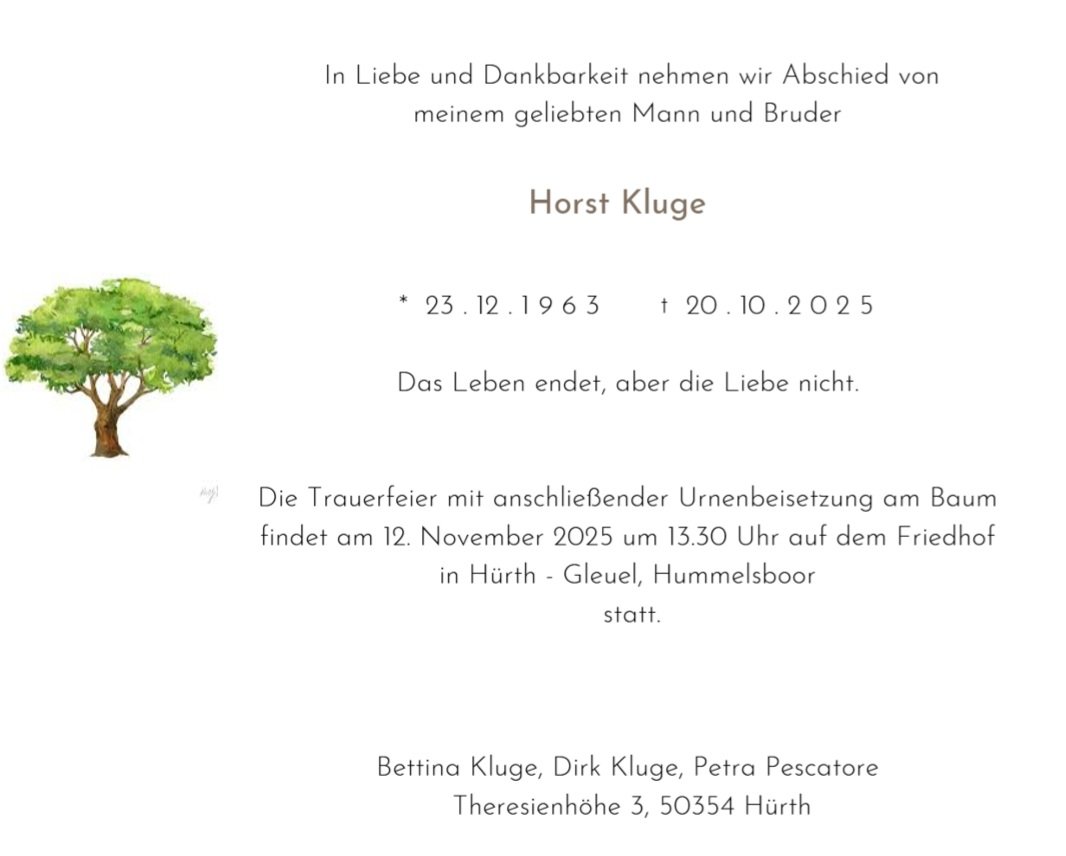 In Liebe und Dankbarkeit nehmen wir Abschied von
meinem geliebten Mann und Bruder

Horst Kluge

* 23 . 12 . 1 9 6 3 † 20 . 10 . 2 0 2 5

Das Leben endet, aber die Liebe nicht.

Die Trauerfeier mit anschließender Urnenbeisetzung am Baum findet am 12. November 2025 um 13.30 Uhr auf dem Friedhof in Hürth - Gleuel, Hummelsboor statt.

Bettina Kluge, Dirk Kluge, Petra Pescatore
Theresienhöhe 3, 50354 Hürth